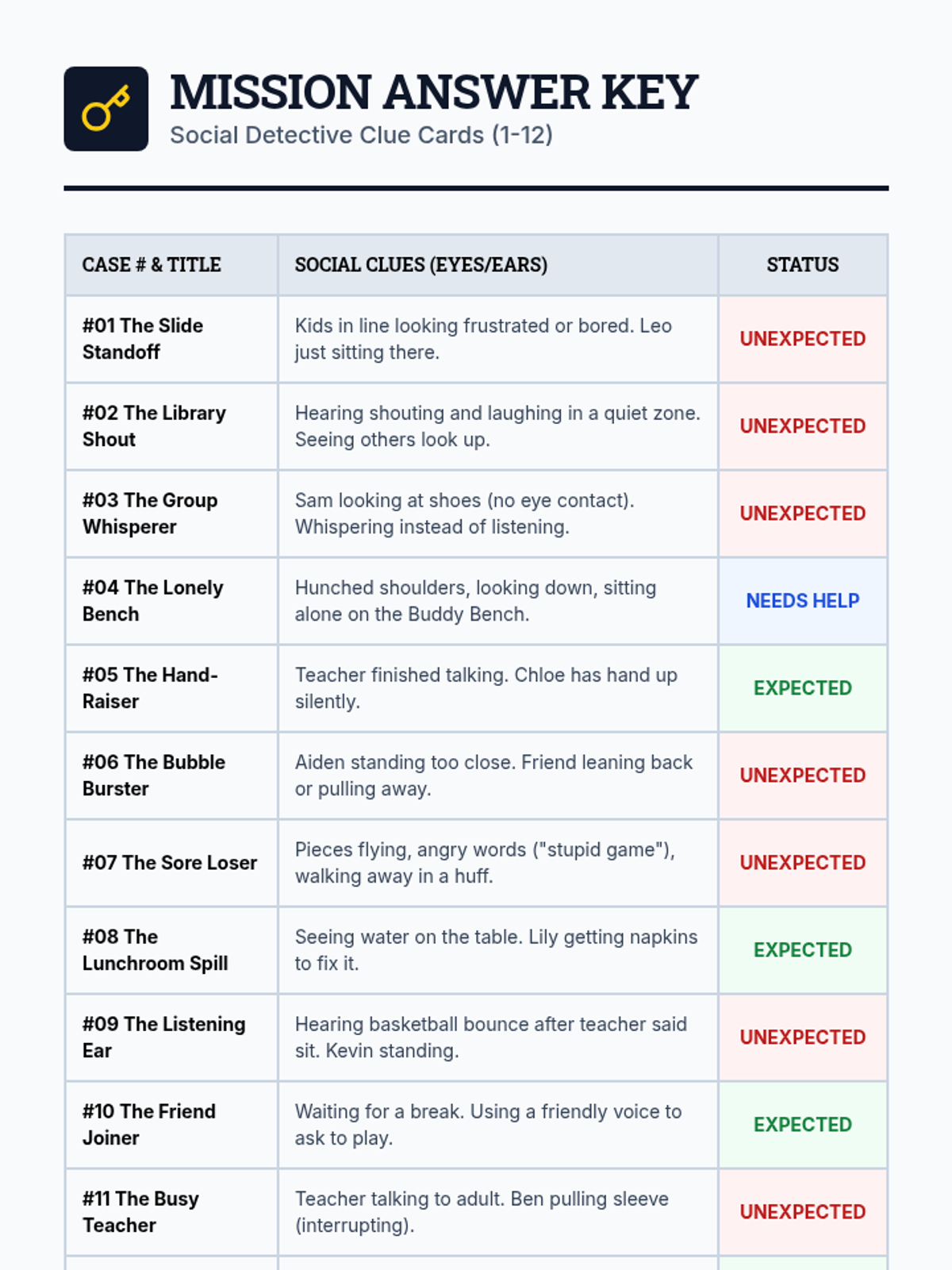 MISSION ANSWER KEY
Social Detective Clue Cards (1-12)

| CASE # & TITLE | SOCIAL CLUES (EYES/EARS) | STATUS |
|---|---|---|
| #01 The Slide Standoff | Kids in line looking frustrated or bored. Leo just sitting there. | UNEXPECTED |
| #02 The Library Shout | Hearing shouting and laughing in a quiet zone. Seeing others look up. | UNEXPECTED |
| #03 The Group Whisperer | Sam looking at shoes (no eye contact). Whispering instead of listening. | UNEXPECTED |
| #04 The Lonely Bench | Hunched shoulders, looking down, sitting alone on the Buddy Bench. | NEEDS HELP |
| #05 The Hand-Raiser | Teacher finished talking. Chloe has hand up silently. | EXPECTED |
| #06 The Bubble Burster | Aiden standing too close. Friend leaning back or pulling away. | UNEXPECTED |
| #07 The Sore Loser | Pieces flying, angry words ("stupid game"), walking away in a huff. | UNEXPECTED |
| #08 The Lunchroom Spill | Seeing water on the table. Lily getting napkins to fix it. | EXPECTED |
| #09 The Listening Ear | Hearing basketball bounce after teacher said sit. Kevin standing. | UNEXPECTED |
| #10 The Friend Joiner | Waiting for a break. Using a friendly voice to ask to play. | EXPECTED |
| #11 The Busy Teacher | Teacher talking to adult. Ben pulling sleeve (interrupting). | UNEXPECTED |